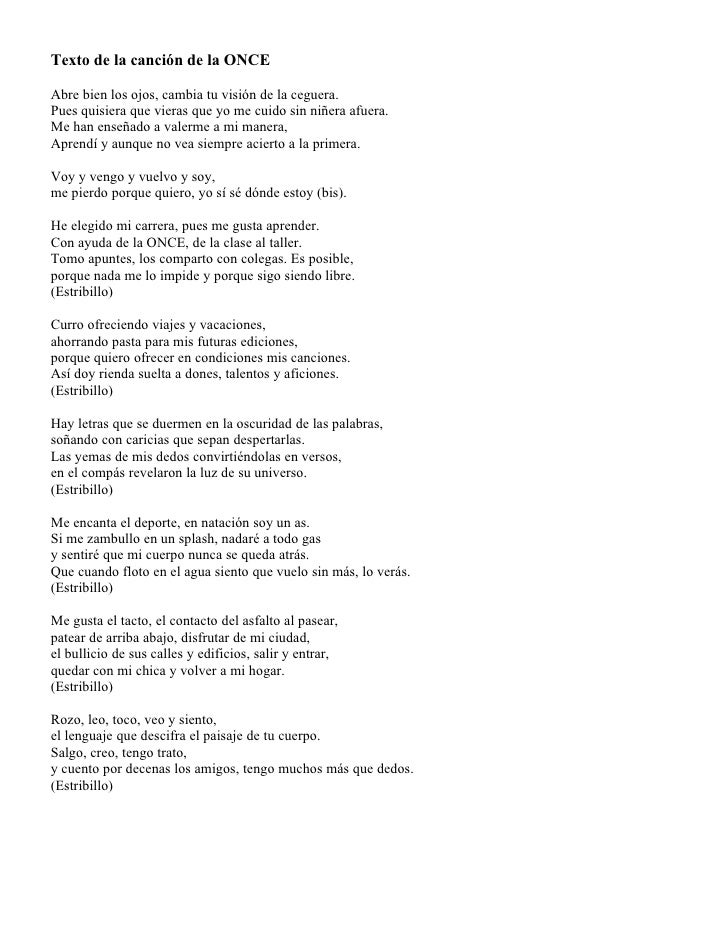 Texto de la canción de la ONCE

Abre bien los ojos, cambia tu visión de la ceguera.
Pues quisiera que vieras que yo me cuido sin niñera afuera.
Me han enseñado a valerme a mi manera,
Aprendí y aunque no vea siempre acierto a la primera.

Voy y vengo y vuelvo y soy,
me pierdo porque quiero, yo sí sé dónde estoy (bis).

He elegido mi carrera, pues me gusta aprender.
Con ayuda de la ONCE, de la clase al taller.
Tomo apuntes, los comparto con colegas. Es posible,
porque nada me lo impide y porque sigo siendo libre.
(Estribillo)

Curro ofreciendo viajes y vacaciones,
ahorrando pasta para mis futuras ediciones,
porque quiero ofrecer en condiciones mis canciones.
Así doy rienda suelta a dones, talentos y aficiones.
(Estribillo)

Hay letras que se duermen en la oscuridad de las palabras,
soñando con caricias que sepan despertarlas.
Las yemas de mis dedos convirtiéndolas en versos,
en el compás revelaron la luz de su universo.
(Estribillo)

Me encanta el deporte, en natación soy un as.
Si me zambullo en un splash, nadaré a todo gas
y sentiré que mi cuerpo nunca se queda atrás.
Que cuando floto en el agua siento que vuelo sin más, lo verás.
(Estribillo)

Me gusta el tacto, el contacto del asfalto al pasear,
patear de arriba abajo, disfrutar de mi ciudad,
el bullicio de sus calles y edificios, salir y entrar,
quedar con mi chica y volver a mi hogar.
(Estribillo)

Rozo, leo, toco, veo y siento,
el lenguaje que descifra el paisaje de tu cuerpo.
Salgo, creo, tengo trato,
y cuento por decenas los amigos, tengo muchos más que dedos.
(Estribillo)